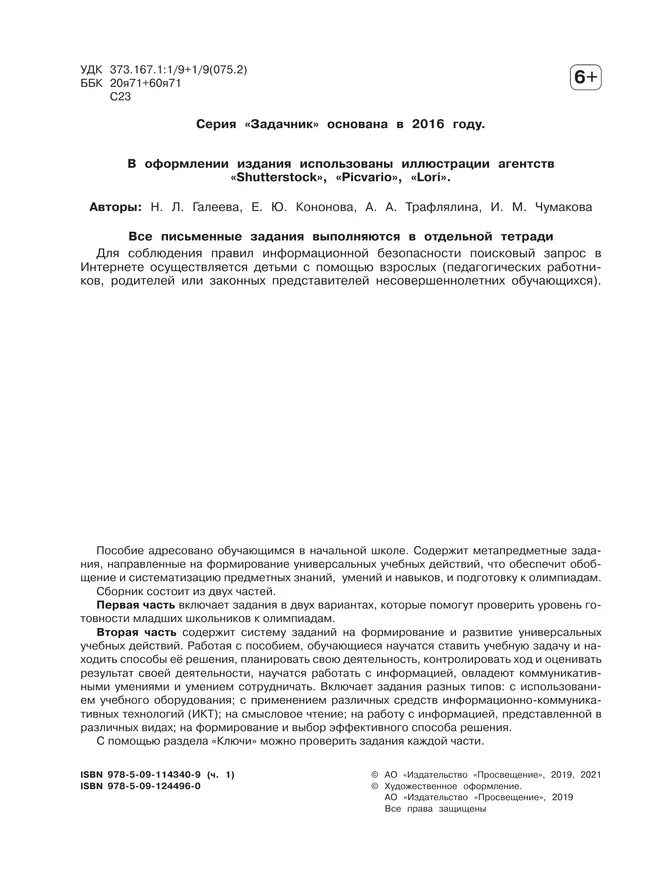 УДК 373.167.1:1/9+1/9(075.2)
ББК 20я71+60я71
С23

6+

Серия «Задачник» основана в 2016 году.

В оформлении издания использованы иллюстрации агентств «Shutterstock», «Picvario», «Lori».

Авторы: Н. Л. Галеева, Е. Ю. Кононова, А. А. Трафлялина, И. М. Чумакова

Все письменные задания выполняются в отдельной тетради

Для соблюдения правил информационной безопасности поисковый запрос в Интернете осуществляется детьми с помощью взрослых (педагогических работников, родителей или законных представителей несовершеннолетних обучающихся).

Пособие адресовано обучающимся в начальной школе. Содержит метапредметные задания, направленные на формирование универсальных учебных действий, что обеспечит обобщение и систематизацию предметных знаний, умений и навыков, и подготовку к олимпиадам.

Сборник состоит из двух частей.

Первая часть включает задания в двух вариантах, которые помогут проверить уровень готовности младших школьников к олимпиадам.

Вторая часть содержит систему заданий на формирование и развитие универсальных учебных действий. Работая с пособием, обучающиеся научатся ставить учебную задачу и находить способы её решения, планировать свою деятельность, контролировать ход и оценивать результат своей деятельности, научатся работать с информацией, овладеют коммуникативными умениями и умением сотрудничать. Включает задания разных типов: с использованием учебного оборудования; с применением различных средств информационно-коммуникативных технологий (ИКТ); на смысловое чтение; на работу с информацией, представленной в различных видах; на формирование и выбор эффективного способа решения.

С помощью раздела «Ключи» можно проверить задания каждой части.

ISBN 978-5-09-114340-9 (ч. 1)
ISBN 978-5-09-124496-0

© АО «Издательство «Просвещение», 2019, 2021
© Художественное оформление.
АО «Издательство «Просвещение», 2019
Все права защищены